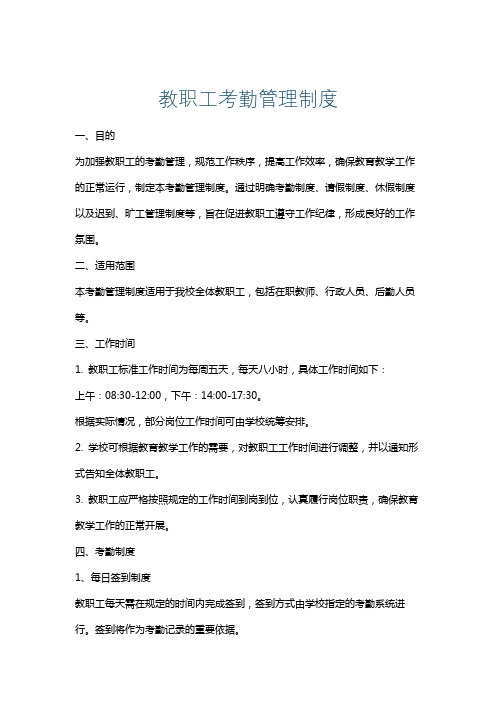 教职工考勤管理制度

一、目的

为加强教职工的考勤管理，规范工作秩序，提高工作效率，确保教育教学工作的正常运行，制定本考勤管理制度。通过明确考勤制度、请假制度、休假制度以及迟到、旷工管理制度等，旨在促进教职工遵守工作纪律，形成良好的工作氛围。

二、适用范围

本考勤管理制度适用于我校全体教职工，包括在职教师、行政人员、后勤人员等。

三、工作时间

1. 教职工标准工作时间为每周五天，每天八小时，具体工作时间如下：

上午：08:30-12:00，下午：14:00-17:30。

根据实际情况，部分岗位工作时间可由学校统筹安排。

2. 学校可根据教育教学工作的需要，对教职工工作时间进行调整，并以通知形式告知全体教职工。

3. 教职工应严格按照规定的工作时间到岗到位，认真履行岗位职责，确保教育教学工作的正常开展。

四、考勤制度

1、每日签到制度

教职工每天需在规定的时间内完成签到，签到方式由学校指定的考勤系统进行。签到将作为考勤记录的重要依据。